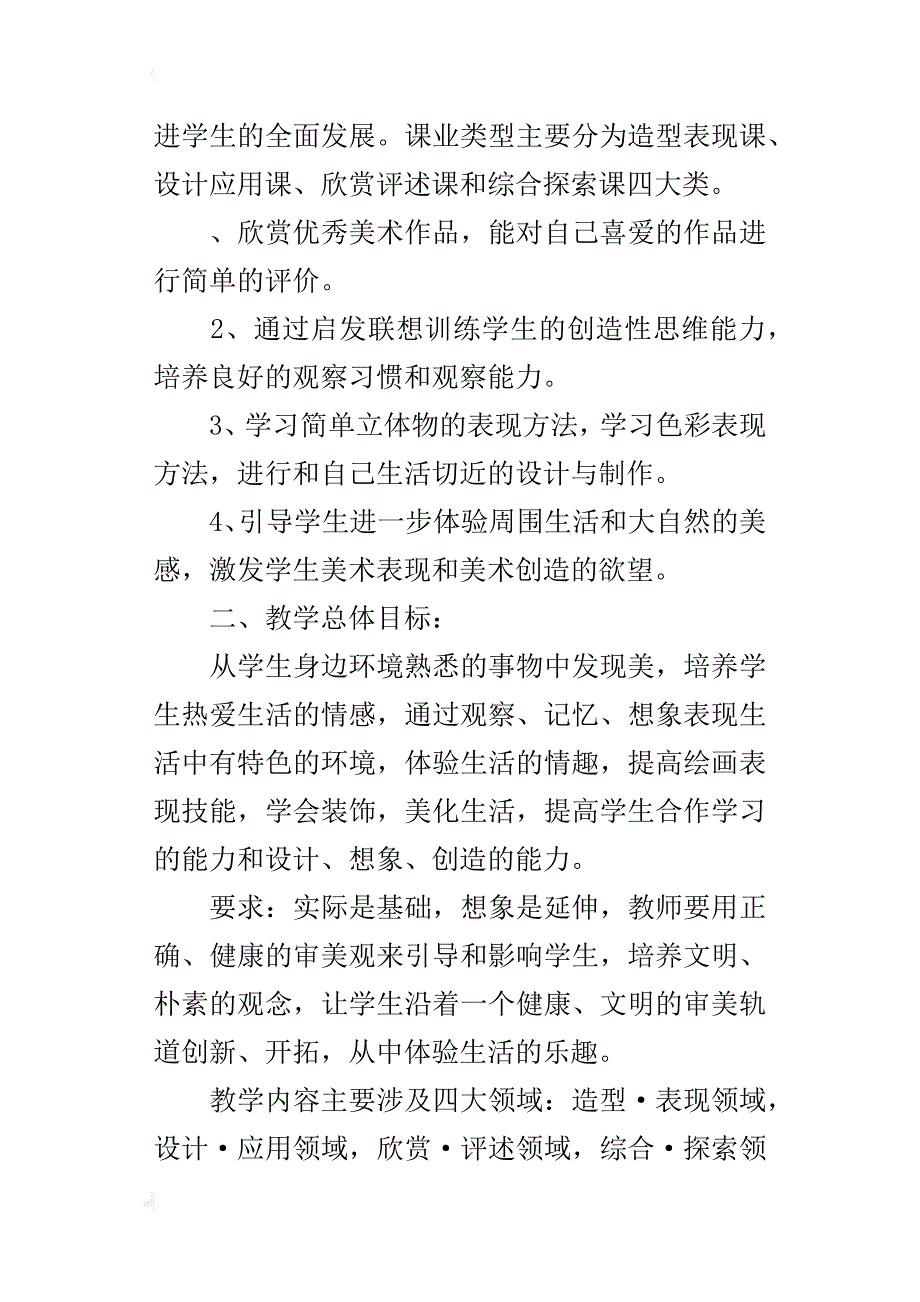 进学生的全面发展。课业类型主要分为造型表现课、设计应用课、欣赏评述课和综合探索课四大类。

、欣赏优秀美术作品，能对自己喜爱的作品进行简单的评价。

2、通过启发联想训练学生的创造性思维能力，培养良好的观察习惯和观察能力。

3、学习简单立体物的表现方法，学习色彩表现方法，进行和自己生活切近的设计与制作。

4、引导学生进一步体验周围生活和大自然的美感，激发学生美术表现和美术创造的欲望。

二、教学总体目标：

从学生身边环境熟悉的事物中发现美，培养学生热爱生活的情感，通过观察、记忆、想象表现生活中有特色的环境，体验生活的情趣，提高绘画表现技能，学会装饰，美化生活，提高学生合作学习的能力和设计、想象、创造的能力。

要求：实际是基础，想象是延伸，教师要用正确、健康的审美观来引导和影响学生，培养文明、朴素的观念，让学生沿着一个健康、文明的审美轨道创新、开拓，从中体验生活的乐趣。

教学内容主要涉及四大领域：造型·表现领域，设计·应用领域，欣赏·评述领域，综合·探索领